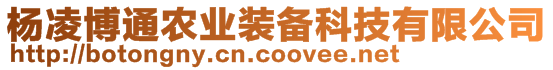 杨凌博通农业装备科技有限公司
http://botongny.cn.coovee.net